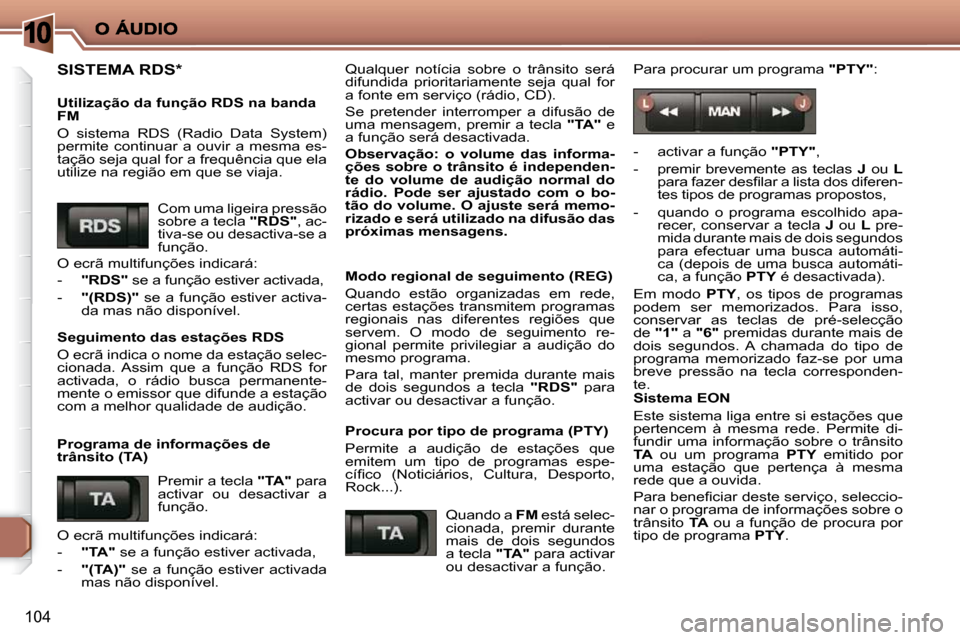 10 O ÁUDIO

SISTEMA RDS*

Utilização da função RDS na banda FM

O sistema RDS (Radio Data System) permite continuar a ouvir a mesma estação seja qual for a frequência que ela utilize na região em que se viaja.

RDS

Com uma ligeira pressão sobre a tecla "RDS", activa-se ou desactiva-se a função.

O ecrã multifunções indicará:
- "RDS" se a função estiver activada,
- "(RDS)" se a função estiver activada mas não disponível.

Seguimento das estações RDS

O ecrã indica o nome da estação seleccionada. Assim que a função RDS for activada, o rádio busca permanentemente o emissor que difunde a estação com a melhor qualidade de audição.

Programa de informações de trânsito (TA)

TA

Premir a tecla "TA" para activar ou desactivar a função.

O ecrã multifunções indicará:
- "TA" se a função estiver activada,
- "(TA)" se a função estiver activada mas não disponível.

Qualquer notícia sobre o trânsito será difundida prioritariamente seja qual for a fonte em serviço (rádio, CD).

Se pretender interromper a difusão de uma mensagem, premir a tecla "TA" e a função será desactivada.

Observação: o volume das informações sobre o trânsito é independente do volume de audição normal do rádio. Pode ser ajustado com o botão do volume. O ajuste será memorizado e será utilizado na difusão das próximas mensagens.

Modo regional de seguimento (REG)

Quando estão organizadas em rede, certas estações transmitem programas regionais nas diferentes regiões que servem. O modo de seguimento regional permite privilegiar a audição do mesmo programa.

Para tal, manter premida durante mais de dois segundos a tecla "RDS" para activar ou desactivar a função.

Procura por tipo de programa (PTY)

Permite a audição de estações que emitem um tipo de programas específico (Noticiários, Cultura, Desporto, Rock...).

TA

Quando a FM está seleccionada, premir durante mais de dois segundos a tecla "TA" para activar ou desactivar a função.

Para procurar um programa "PTY":

L MAN J

- activar a função "PTY",
- premir brevemente as teclas J ou L para fazer desfilar a lista dos diferentes tipos de programas propostos,
- quando o programa escolhido aparecer, conservar a tecla J ou L premida durante mais de dois segundos para efectuar uma busca automática (depois de uma busca automática, a função PTY é desactivada).

Em modo PTY, os tipos de programas podem ser memorizados. Para isso, conservar as teclas de pré-selecção de "1" a "6" premidas durante mais de dois segundos. A chamada do tipo de programa memorizado faz-se por uma breve pressão na tecla correspondente.

Sistema EON

Este sistema liga entre si estações que pertencem à mesma rede. Permite difundir uma informação sobre o trânsito TA ou um programa PTY emitido por uma estação que pertença à mesma rede que a ouvida.

Para beneficiar deste serviço, seleccionar o programa de informações sobre o trânsito TA ou a função de procura por tipo de programa PTY.

104

carmanualsonline.info